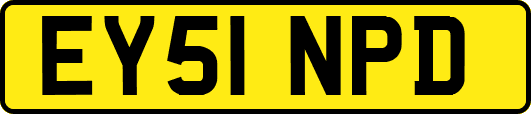 EY51 NPD